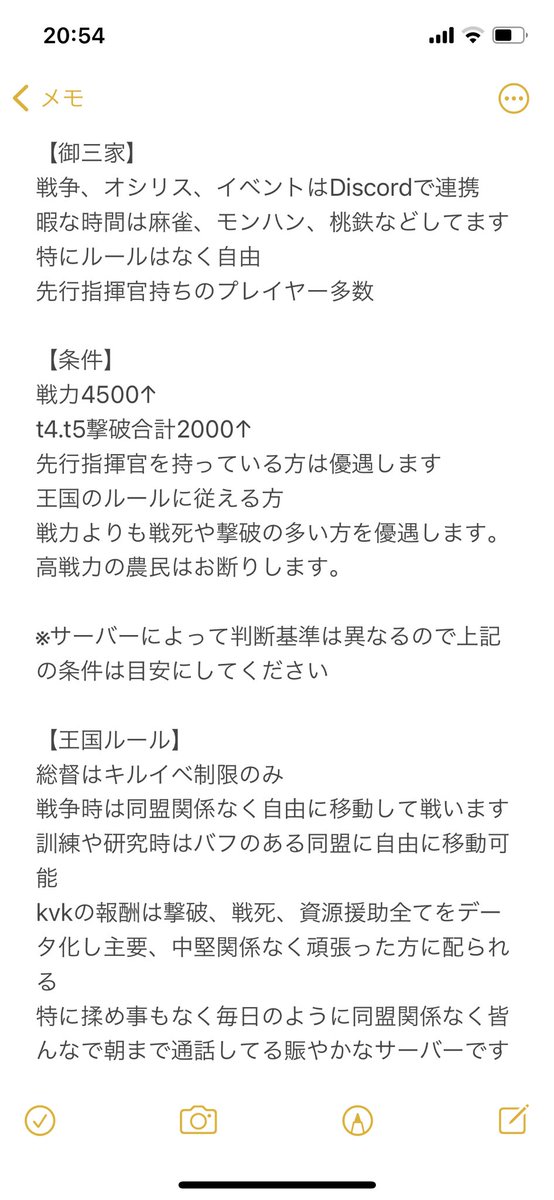 20:54

メモ

【御三家】
戦争、オシリス、イベントはDiscordで連携
暇な時間は麻雀、モンハン、桃鉄などしてます
特にルールはなく自由
先行指揮官持ちのプレイヤー多数

【条件】
戦力4500↑
t4.t5撃破合計2000↑
先行指揮官を持っている方は優遇します
王国のルールに従える方
戦力よりも戦死や撃破の多い方を優遇します。
高戦力の農民はお断りします。

※サーバーによって判断基準は異なるので上記の条件は目安にしてください

【王国ルール】
総督はキルイベ制限のみ
戦争時は同盟関係なく自由に移動して戦います
訓練や研究時はバフのある同盟に自由に移動可能
kvkの報酬は撃破、戦死、資源援助全てをデータ化し主要、中堅関係なく頑張った方に配られる
特に揉め事もなく毎日のように同盟関係なく皆んなで朝まで通話してる賑やかなサーバーです